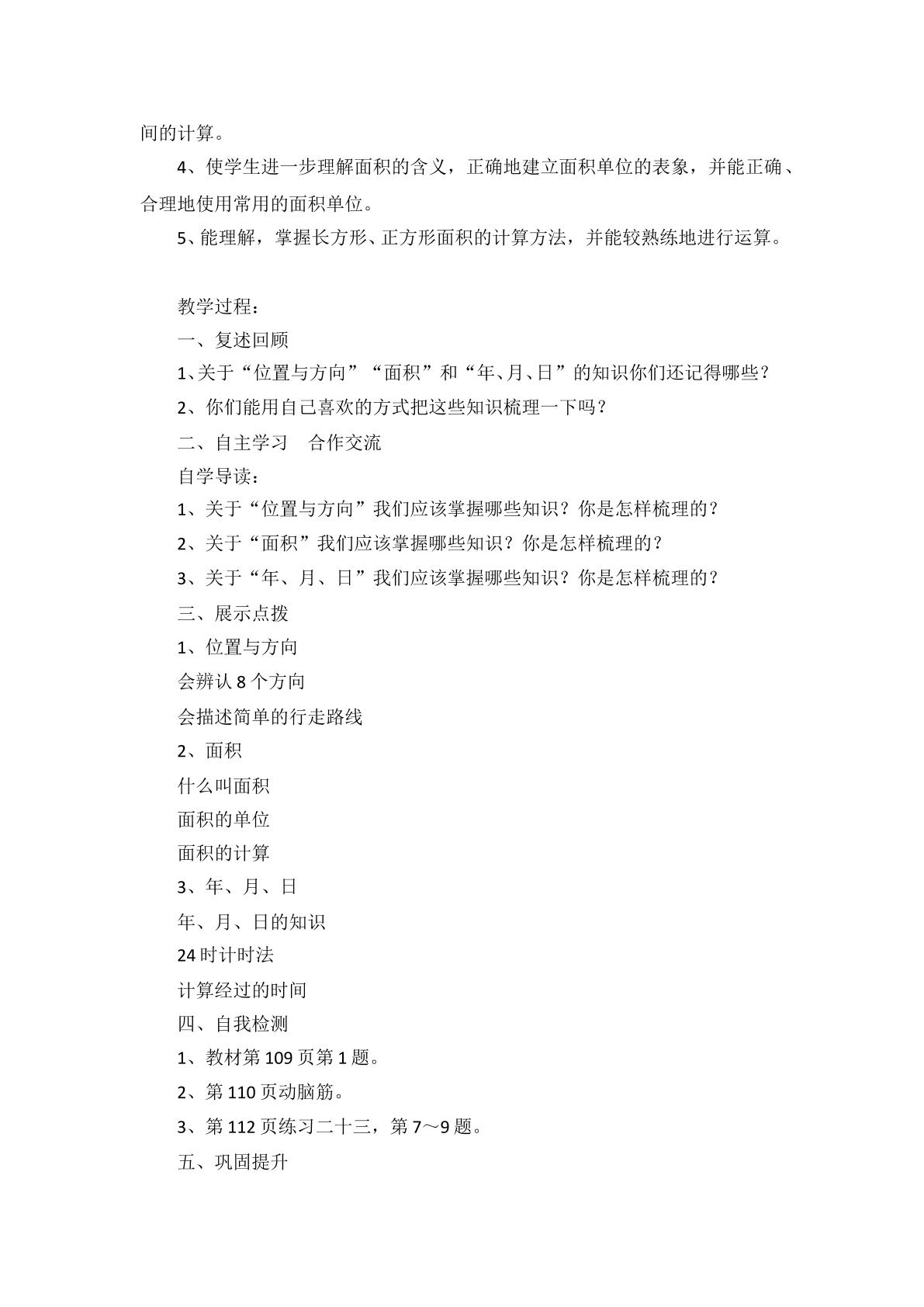 间的计算。

4、使学生进一步理解面积的含义，正确地建立面积单位的表象，并能正确、合理地使用常用的面积单位。

5、能理解，掌握长方形、正方形面积的计算方法，并能较熟练地进行运算。

教学过程：

一、复述回顾

1、关于“位置与方向”“面积”和“年、月、日”的知识你们还记得哪些？

2、你们能用自己喜欢的方式把这些知识梳理一下吗？

二、自主学习 合作交流

自学导读：

1、关于“位置与方向”我们应该掌握哪些知识？你是怎样梳理的？

2、关于“面积”我们应该掌握哪些知识？你是怎样梳理的？

3、关于“年、月、日”我们应该掌握哪些知识？你是怎样梳理的？

三、展示点拨

1、位置与方向

会辨认8个方向

会描述简单的行走路线

2、面积

什么叫面积

面积的单位

面积的计算

3、年、月、日

年、月、日的知识

24时计时法

计算经过的时间

四、自我检测

1、教材第109页第1题。

2、第110页动脑筋。

3、第112页练习二十三，第7～9题。

五、巩固提升